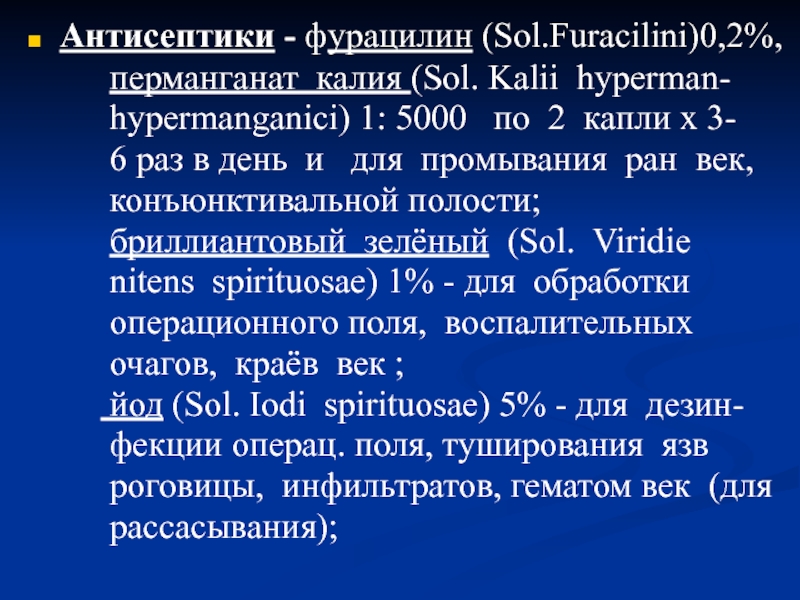 • Антисептики - фурацилин (Sol.Furacilini)0,2%, перманганат калия (Sol. Kalii hyperman-hypermanganici) 1: 5000 по 2 капли х 3-6 раз в день и для промывания ран век, конъюнктивальной полости; бриллиантовый зелёный (Sol. Viridie nitens spirituosae) 1% - для обработки операционного поля, воспалительных очагов, краёв век ; йод (Sol. Iodi spirituosae) 5% - для дезинфекции операц. поля, туширования язв роговицы, инфильтратов, гематом век (для рассасывания);